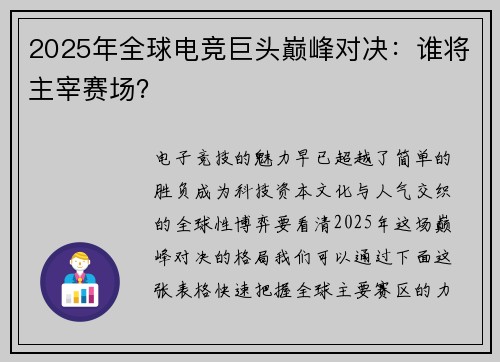 2025年全球电竞巨头巅峰对决：谁将主宰赛场?

电子竞技的魅力早已超越了简单的胜负成为科技资本文化与人气交织的全球性博弈要看清2025年这场巅峰对决的格局我们可以通过下面这张表格快速把握全球主要赛区的力